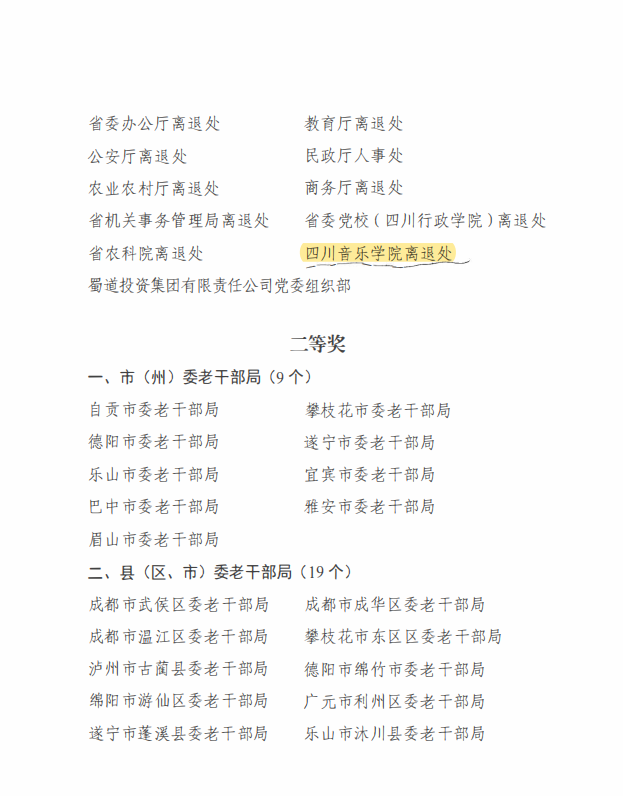 省委办公厅离退处
教育厅离退处
公安厅离退处
民政厅人事处
农业农村厅离退处
商务厅离退处
省机关事务管理局离退处
省委党校（四川行政学院）离退处
省农科院离退处
四川音乐学院离退处
蜀道投资集团有限责任公司党委组织部

二等奖

一、市（州）委老干部局（9个）

自贡市委老干部局
攀枝花市委老干部局
德阳市委老干部局
遂宁市委老干部局
乐山市委老干部局
宜宾市委老干部局
巴中市委老干部局
雅安市委老干部局
眉山市委老干部局

二、县（区、市）委老干部局（19个）

成都市武侯区委老干部局
成都市成华区委老干部局
成都市温江区委老干部局
攀枝花市东区区委老干部局
泸州市古蔺县委老干部局
德阳市绵竹市委老干部局
绵阳市游仙区委老干部局
广元市利州区委老干部局
遂宁市蓬溪县委老干部局
乐山市沐川县委老干部局